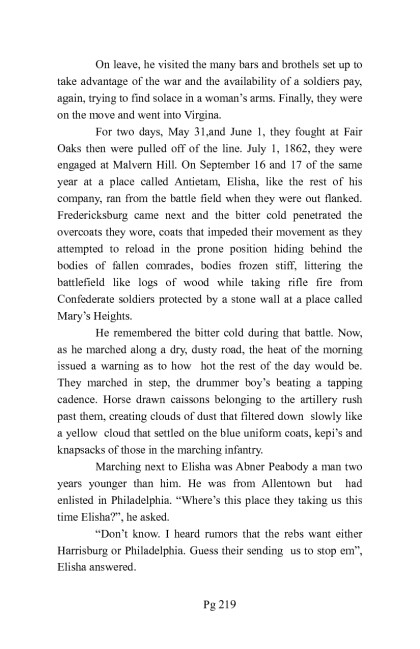 On leave, he visited the many bars and brothels set up to take advantage of the war and the availability of a soldiers pay, again, trying to find solace in a woman's arms. Finally, they were on the move and went into Virgina.

For two days, May 31,and June 1, they fought at Fair Oaks then were pulled off of the line. July 1, 1862, they were engaged at Malvern Hill. On September 16 and 17 of the same year at a place called Antietam, Elisha, like the rest of his company, ran from the battle field when they were out flanked. Fredericksburg came next and the bitter cold penetrated the overcoats they wore, coats that impeded their movement as they attempted to reload in the prone position hiding behind the bodies of fallen comrades, bodies frozen stiff, littering the battlefield like logs of wood while taking rifle fire from Confederate soldiers protected by a stone wall at a place called Mary's Heights.

He remembered the bitter cold during that battle. Now, as he marched along a dry, dusty road, the heat of the morning issued a warning as to how hot the rest of the day would be. They marched in step, the drummer boy's beating a tapping cadence. Horse drawn caissons belonging to the artillery rush past them, creating clouds of dust that filtered down slowly like a yellow cloud that settled on the blue uniform coats, kepi's and knapsacks of those in the marching infantry.

Marching next to Elisha was Abner Peabody a man two years younger than him. He was from Allentown but had enlisted in Philadelphia. "Where's this place they taking us this time Elisha?", he asked.

"Don't know. I heard rumors that the rebs want either Harrisburg or Philadelphia. Guess their sending us to stop em", Elisha answered.

Pg 219